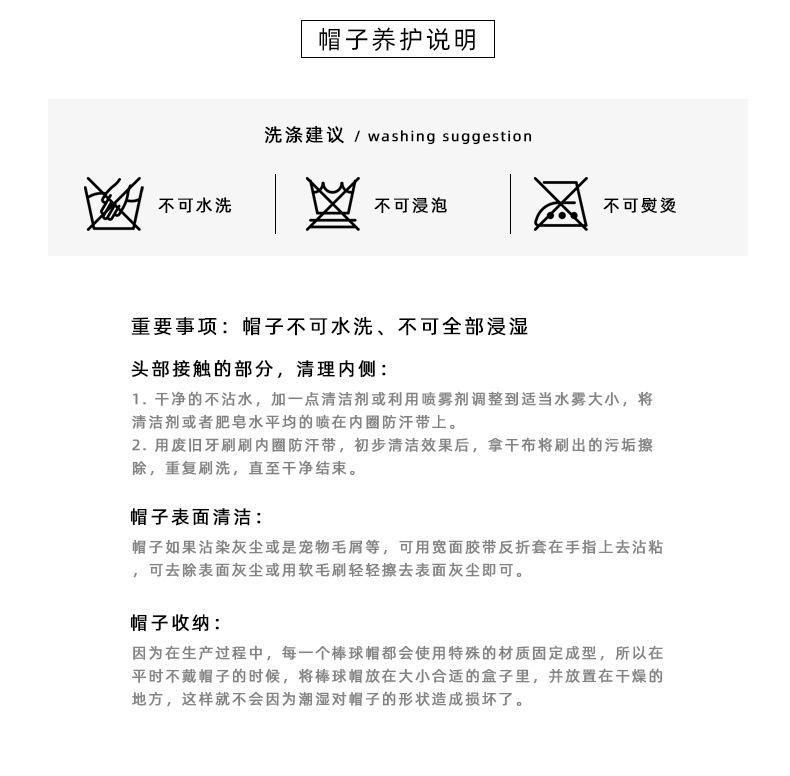 帽子养护说明

洗涤建议 / washing suggestion

不可水洗

不可浸泡

不可熨烫

重要事项：帽子不可水洗、不可全部浸湿

头部接触的部分，清理内侧：

1.干净的不沾水，加一点清洁剂或利用喷雾剂调整到适当水雾大小，将清洁剂或者肥皂水平均的喷在内圈防汗带上。
2.用废旧牙刷刷内圈防汗带，初步清洁效果后，拿干布将刷出的污垢擦除，重复刷洗，直至干净结束。

帽子表面清洁：

帽子如果沾染灰尘或是宠物毛屑等，可用宽面胶带反折套在手指上去沾粘，可去除表面灰尘或用软毛刷轻轻擦去表面灰尘即可。

帽子收纳：

因为在生产过程中，每一个棒球帽都会使用特殊的材质固定成型，所以在平时不戴帽子的时候，将棒球帽放在大小合适的盒子里，并放置在干燥的地方，这样就不会因为潮湿对帽子的形状造成损坏了。